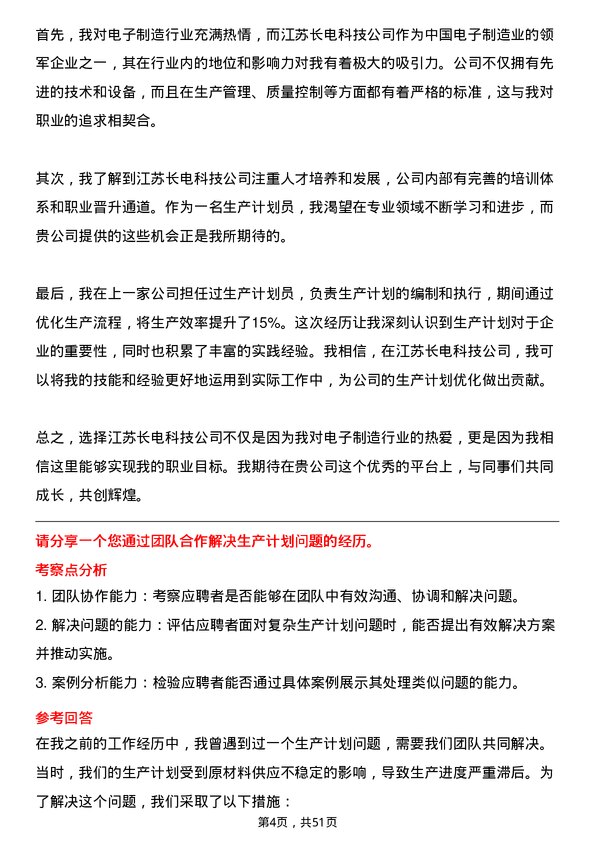 首先，我对电子制造行业充满热情，而江苏长电科技公司作为中国电子制造业的领军企业之一，其在行业内的地位和影响力对我有着极大的吸引力。公司不仅拥有先进的技术和设备，而且在生产管理、质量控制等方面都有着严格的标准，这与我对职业的追求相契合。

其次，我了解到江苏长电科技公司注重人才培养和发展，公司内部有完善的培训体系和职业晋升通道。作为一名生产计划员，我渴望在专业领域不断学习和进步，而贵公司提供的这些机会正是我所期待的。

最后，我在上一家公司担任过生产计划员，负责生产计划的编制和执行，期间通过优化生产流程，将生产效率提升了15%。这次经历让我深刻认识到生产计划对于企业的重要性，同时也积累了丰富的实践经验。我相信，在江苏长电科技公司，我可以将我的技能和经验更好地运用到实际工作中，为公司的生产计划优化做出贡献。

总之，选择江苏长电科技公司不仅是因为我对电子制造行业的热爱，更是因为我相信这里能够实现我的职业目标。我期待在贵公司这个优秀的平台上，与同事们共同成长，共创辉煌。

请分享一个您通过团队合作解决生产计划问题的经历。

考察点分析

1. 团队协作能力：考察应聘者是否能够在团队中有效沟通、协调和解决问题。

2. 解决问题的能力：评估应聘者面对复杂生产计划问题时，能否提出有效解决方案并推动实施。

3. 案例分析能力：检验应聘者能否通过具体案例展示其处理类似问题的能力。

参考回答

在我之前的工作经历中，我曾遇到过一个生产计划问题，需要我们团队共同解决。当时，我们的生产计划受到原材料供应不稳定的影响，导致生产进度严重滞后。为了解决这个问题，我们采取了以下措施：

第4页，共51页